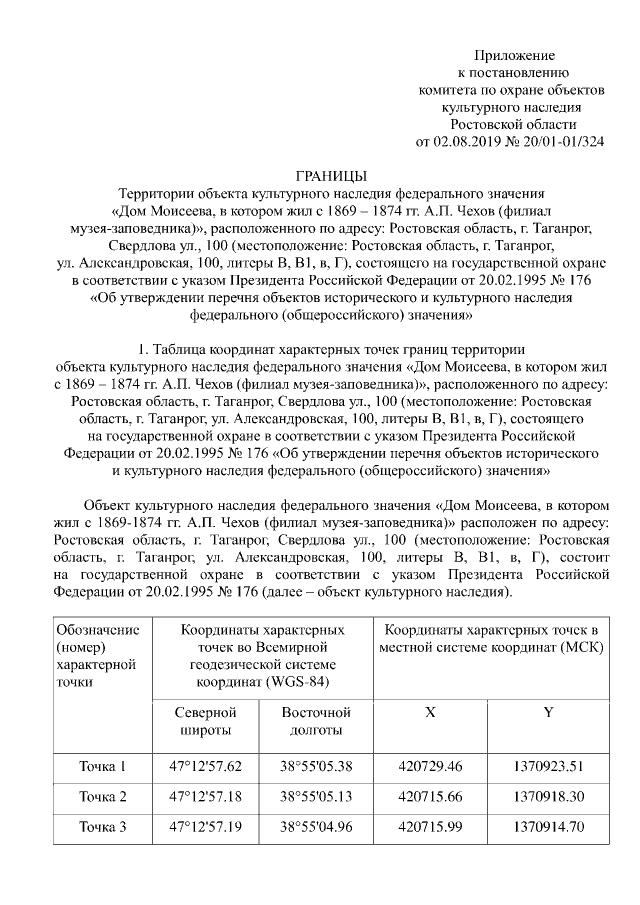 Приложение
к постановлению
комитета по охране объектов
культурного наследия
Ростовской области
от 02.08.2019 № 20/01-01/324

ГРАНИЦЫ
Территории объекта культурного наследия федерального значения «Дом Моисеева, в котором жил с 1869 – 1874 гг. А.П. Чехов (филиал музея-заповедника)», расположенного по адресу: Ростовская область, г. Таганрог, Свердлова ул., 100 (местоположение: Ростовская область, г. Таганрог, ул. Александровская, 100, литеры В, В1, в, Г), состоящего на государственной охране в соответствии с указом Президента Российской Федерации от 20.02.1995 № 176 «Об утверждении перечня объектов исторического и культурного наследия федерального (общероссийского) значения»

1. Таблица координат характерных точек границ территории объекта культурного наследия федерального значения «Дом Моисеева, в котором жил с 1869 – 1874 гг. А.П. Чехов (филиал музея-заповедника)», расположенного по адресу: Ростовская область, г. Таганрог, Свердлова ул., 100 (местоположение: Ростовская область, г. Таганрог, ул. Александровская, 100, литеры В, В1, в, Г), состоящего на государственной охране в соответствии с указом Президента Российской Федерации от 20.02.1995 № 176 «Об утверждении перечня объектов исторического и культурного наследия федерального (общероссийского) значения»

Объект культурного наследия федерального значения «Дом Моисеева, в котором жил с 1869-1874 гг. А.П. Чехов (филиал музея-заповедника)» расположен по адресу: Ростовская область, г. Таганрог, Свердлова ул., 100 (местоположение: Ростовская область, г. Таганрог, ул. Александровская, 100, литеры В, В1, в, Г), состоит на государственной охране в соответствии с указом Президента Российской Федерации от 20.02.1995 № 176 (далее – объект культурного наследия).

| Обозначение (номер) характерной точки | Координаты характерных точек во Всемирной геодезической системе координат (WGS-84) | | Координаты характерных точек в местной системе координат (МСК) | |
|---|---|---|---|---|
| | Северной широты | Восточной долготы | X | Y |
| Точка 1 | 47°12'57.62 | 38°55'05.38 | 420729.46 | 1370923.51 |
| Точка 2 | 47°12'57.18 | 38°55'05.13 | 420715.66 | 1370918.30 |
| Точка 3 | 47°12'57.19 | 38°55'04.96 | 420715.99 | 1370914.70 |